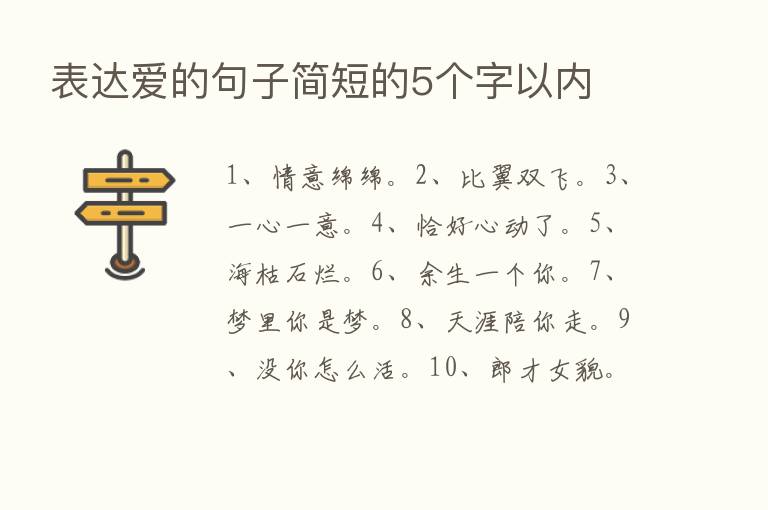 表达爱的句子简短的5个字以内

1、情意绵绵。2、比翼双飞。3、一心一意。4、恰好心动了。5、海枯石烂。6、余生一个你。7、梦里你是梦。8、天涯陪你走。9、没你怎么活。10、郎才女貌。